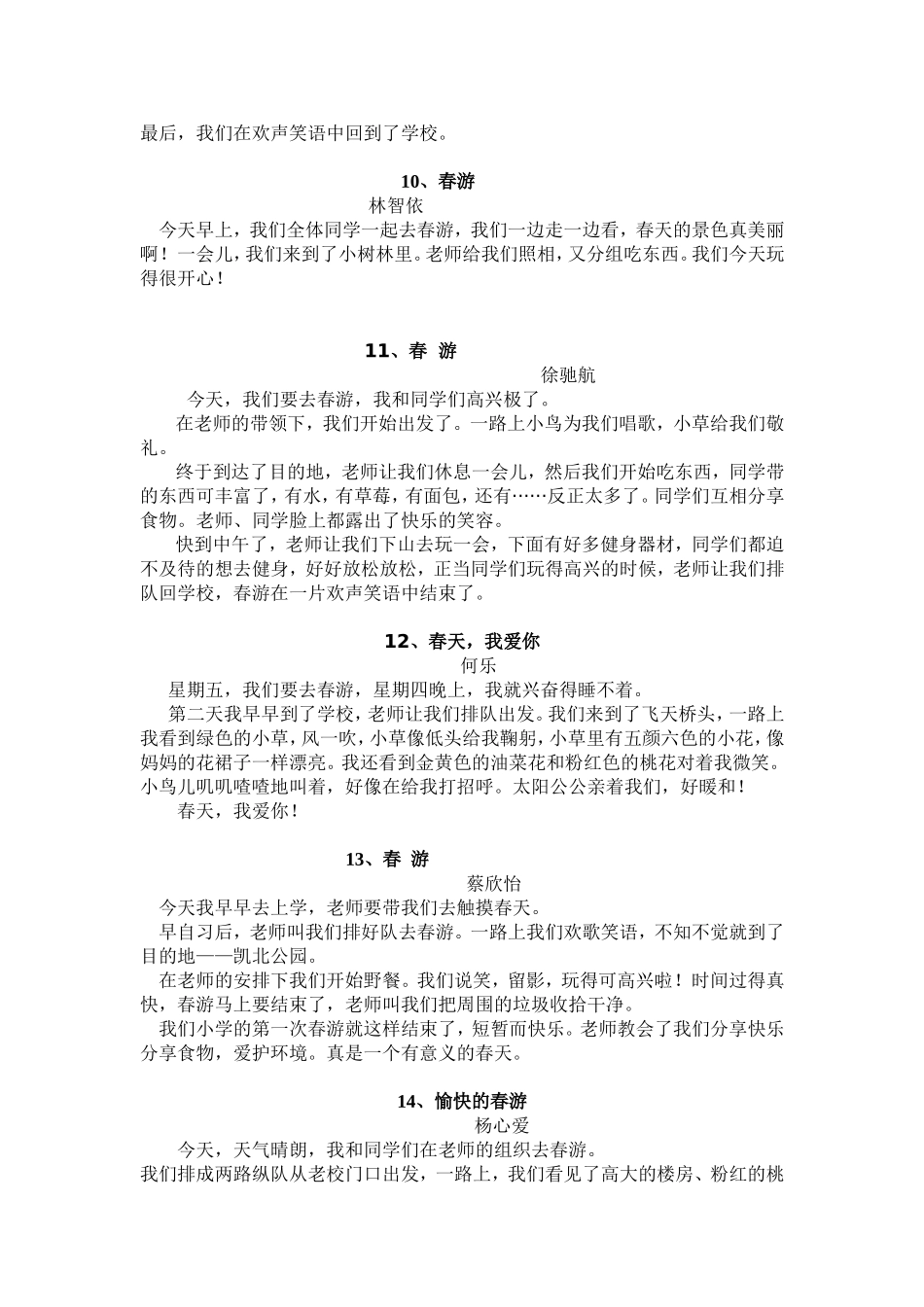 最后，我们在欢声笑语中回到了学校。

10、春游

林智依

今天早上，我们全体同学一起去春游，我们一边走一边看，春天的景色真美丽啊！一会儿，我们来到了小树林里。老师给我们照相，又分组吃东西。我们今天玩得很开心！

11、春 游

徐驰航

今天，我们要去春游，我和同学们高兴极了。

在老师的带领下，我们开始出发了。一路上小鸟为我们唱歌，小草给我们敬礼。

终于到达了目的地，老师让我们休息一会儿，然后我们开始吃东西，同学带的东西可丰富了，有水，有草莓，有面包，还有……反正太多了。同学们互相分享食物。老师、同学脸上都露出了快乐的笑容。

快到中午了，老师让我们下山去玩一会，下面有好多健身器材，同学们都迫不及待的想去健身，好好放松放松，正当同学们玩得高兴的时候，老师让我们排队回学校，春游在一片欢声笑语中结束了。

12、春天，我爱你

何乐

星期五，我们要去春游，星期四晚上，我就兴奋得睡不着。

第二天我早早到了学校，老师让我们排队出发。我们来到了飞天桥头，一路上我看到绿色的小草，风一吹，小草像低头给我鞠躬，小草里有五颜六色的小花，像妈妈的花裙子一样漂亮。我还看到金黄色的油菜花和粉红色的桃花对着我微笑。小鸟儿叽叽喳喳地叫着，好像在给我打招呼。太阳公公亲着我们，好暖和！

春天，我爱你！

13、春 游

蔡欣怡

今天我早早去上学，老师要带我们去触摸春天。

早自习后，老师叫我们排好队去春游。一路上我们欢歌笑语，不知不觉就到了目的地——凯北公园。

在老师的安排下我们开始野餐。我们说笑，留影，玩得可高兴啦！时间过得真快，春游马上要结束了，老师叫我们把周围的垃圾收拾干净。

我们小学的第一次春游就这样结束了，短暂而快乐。老师教会了我们分享快乐分享食物，爱护环境。真是一个有意义的春天。

14、愉快的春游

杨心爱

今天，天气晴朗，我和同学们在老师的组织去春游。

我们排成两路纵队从老校门口出发，一路上，我们看见了高大的楼房、粉红的桃